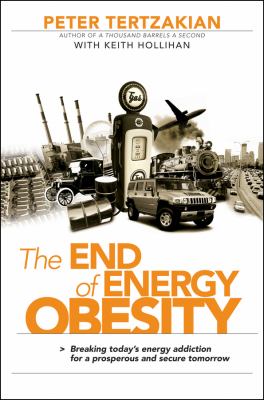 PETER TERTZAKIAN
AUTHOR OF A THOUSAND BARRELS A SECOND
WITH KEITH HOLLIHAN

Gas

The END of ENERGY OBESITY

> Breaking today's energy addiction for a prosperous and secure tomorrow